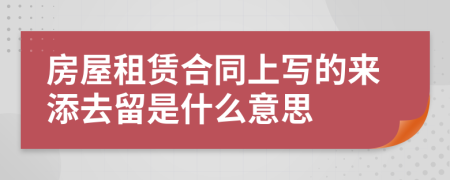 房屋租赁合同上写的来添去留是什么意思